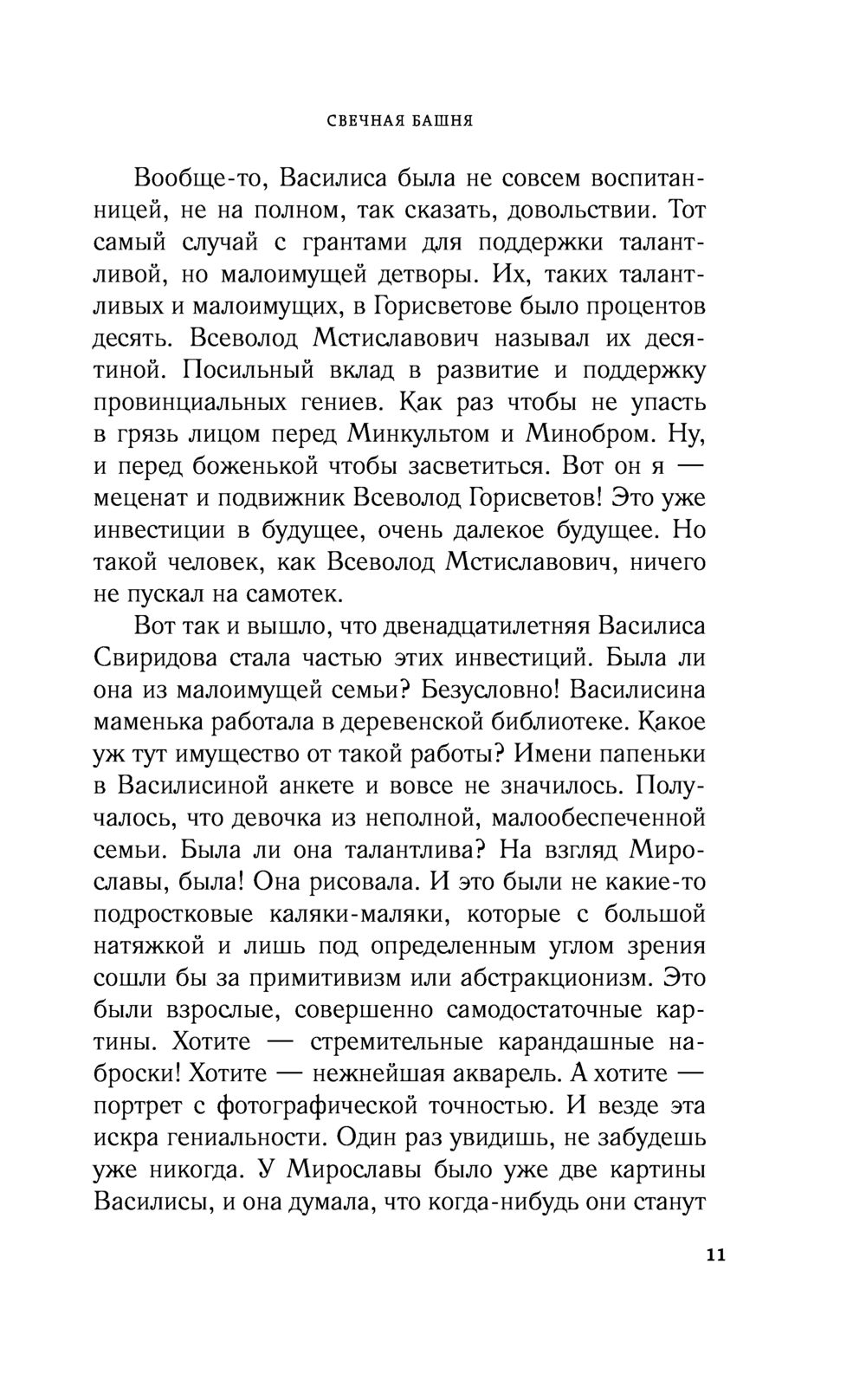 СВЕЧНАЯ БАШНЯ

Вообще-то, Василиса была не совсем воспитанницей, не на полном, так сказать, довольствии. Тот самый случай с грантами для поддержки талантливой, но малоимущей детворы. Их, таких талантливых и малоимущих, в Горисветове было процентов десять. Всеволод Мстиславович называл их десятиной. Посильный вклад в развитие и поддержку провинциальных гениев. Как раз чтобы не упасть в грязь лицом перед Минкультом и Минобром. Ну, и перед боженькой чтобы засветиться. Вот он я — меценат и подвижник Всеволод Горисветов! Это уже инвестиции в будущее, очень далекое будущее. Но такой человек, как Всеволод Мстиславович, ничего не пускал на самотек.

Вот так и вышло, что двенадцатилетняя Василиса Свиридова стала частью этих инвестиций. Была ли она из малоимущей семьи? Безусловно! Василисина маменька работала в деревенской библиотеке. Какое уж тут имущество от такой работы? Имени папеньки в Василисиной анкете и вовсе не значилось. Получалось, что девочка из неполной, малообеспеченной семьи. Была ли она талантлива? На взгляд Мирославы, была! Она рисовала. И это были не какие-то подростковые каляки-маляки, которые с большой натяжкой и лишь под определенным углом зрения сошли бы за примитивизм или абстракционизм. Это были взрослые, совершенно самодостаточные картины. Хотите — стремительные карандашные наброски! Хотите — нежнейшая акварель. А хотите — портрет с фотографической точностью. И везде эта искра гениальности. Один раз увидишь, не забудешь уже никогда. У Мирославы было уже две картины Василисы, и она думала, что когда-нибудь они станут

11